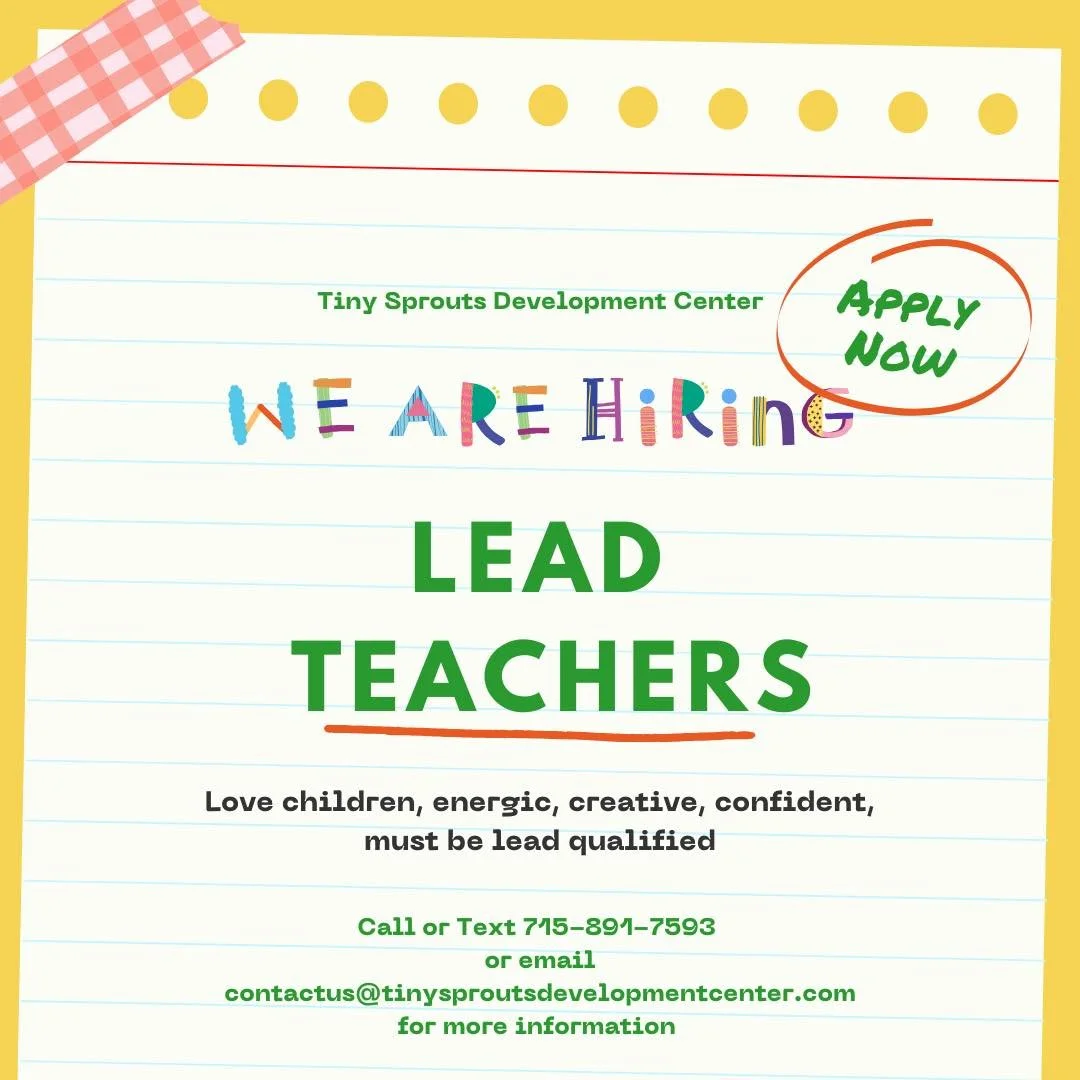 Tiny Sprouts Development Center

APPLY NOW

WE ARE HIRING

LEAD TEACHERS

Love children, energic, creative, confident, must be lead qualified

Call or Text 715-891-7593
or email
contactus@tinysproutsdevelopmentcenter.com
for more information